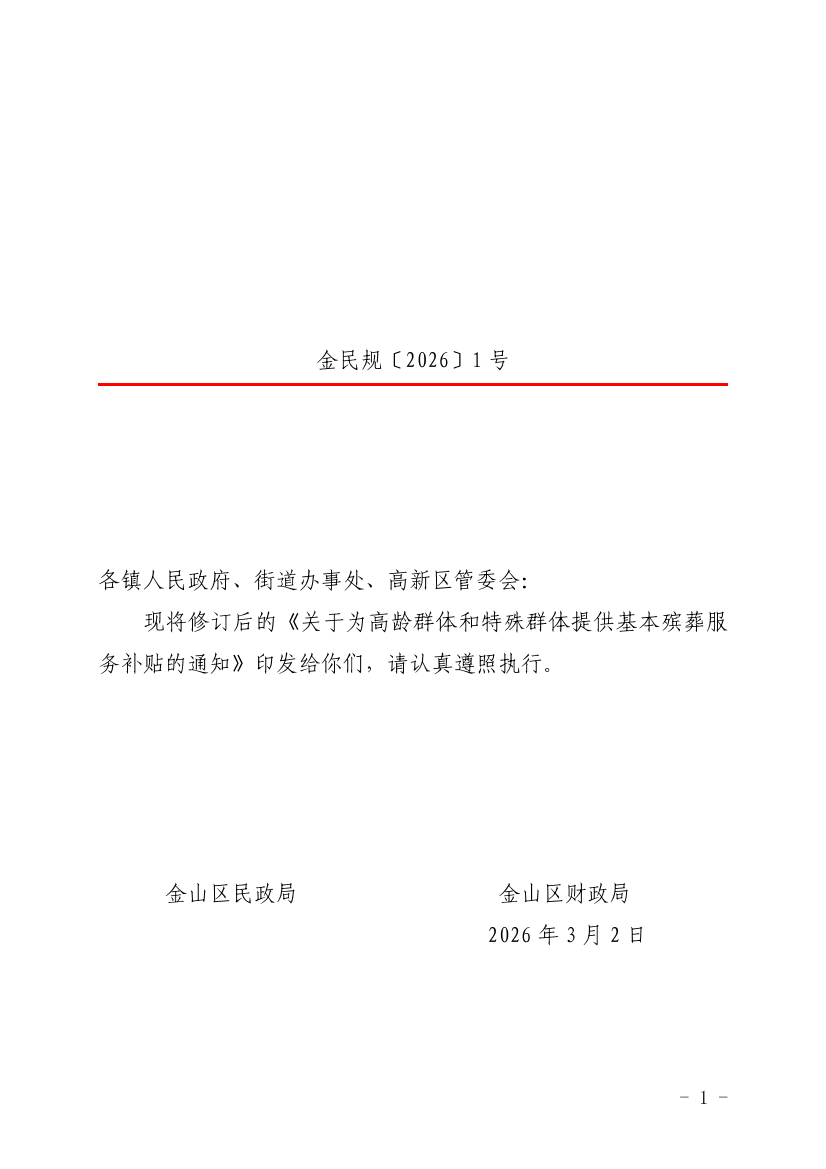 金民规〔2026〕1号

各镇人民政府、街道办事处、高新区管委会：

现将修订后的《关于为高龄群体和特殊群体提供基本殡葬服务补贴的通知》印发给你们，请认真遵照执行。

金山区民政局

金山区财政局

2026年3月2日

- 1 -